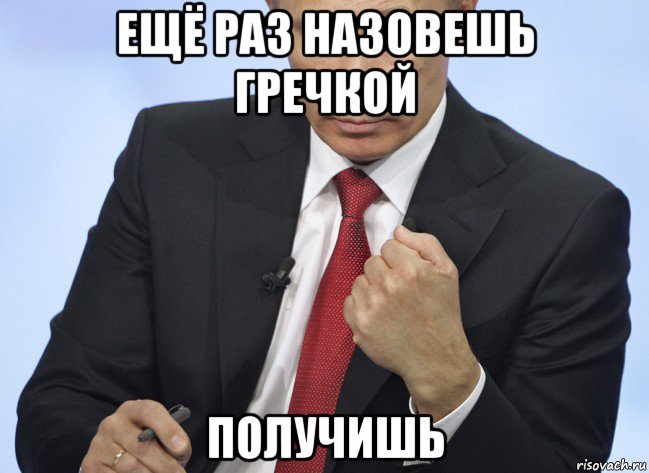 ЕЩЁ РАЗ НАЗОВЕШЬ ГРЕЧКОЙ

ПОЛУЧИШЬ

risovach.ru